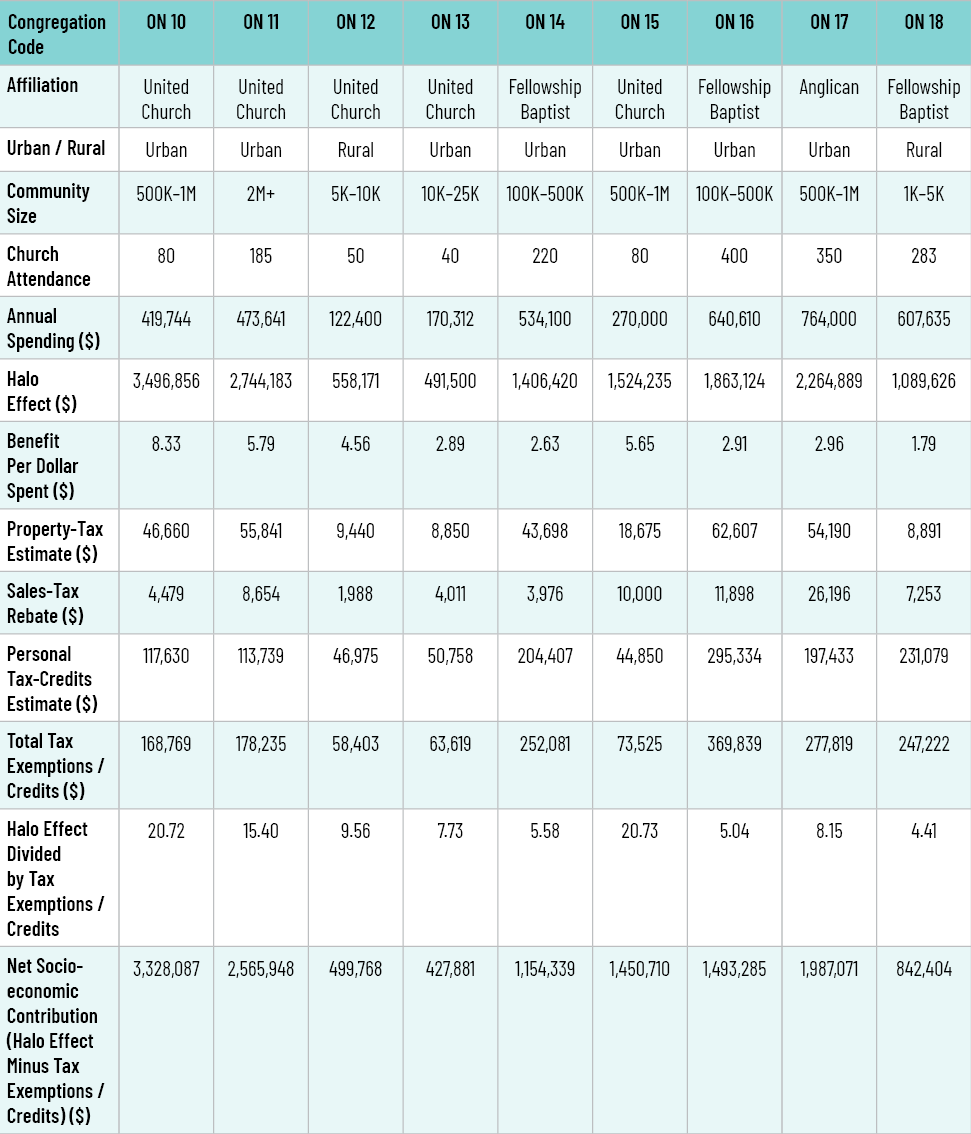 | Congregation Code | ON 10 | ON 11 | ON 12 | ON 13 | ON 14 | ON 15 | ON 16 | ON 17 | ON 18 |
|---|---|---|---|---|---|---|---|---|---|
| Affiliation | United Church | United Church | United Church | United Church | Fellowship Baptist | United Church | Fellowship Baptist | Anglican | Fellowship Baptist |
| Urban / Rural | Urban | Urban | Rural | Urban | Urban | Urban | Urban | Urban | Rural |
| Community Size | 500K–1M | 2M+ | 5K–10K | 10K–25K | 100K–500K | 500K–1M | 100K–500K | 500K–1M | 1K–5K |
| Church Attendance | 80 | 185 | 50 | 40 | 220 | 80 | 400 | 350 | 283 |
| Annual Spending ($) | 419,744 | 473,641 | 122,400 | 170,312 | 534,100 | 270,000 | 640,610 | 764,000 | 607,635 |
| Halo Effect ($) | 3,496,856 | 2,744,183 | 558,171 | 491,500 | 1,406,420 | 1,524,235 | 1,863,124 | 2,264,889 | 1,089,626 |
| Benefit Per Dollar Spent ($) | 8.33 | 5.79 | 4.56 | 2.89 | 2.63 | 5.65 | 2.91 | 2.96 | 1.79 |
| Property-Tax Estimate ($) | 46,660 | 55,841 | 9,440 | 8,850 | 43,698 | 18,675 | 62,607 | 54,190 | 8,891 |
| Sales-Tax Rebate ($) | 4,479 | 8,654 | 1,988 | 4,011 | 3,976 | 10,000 | 11,898 | 26,196 | 7,253 |
| Personal Tax-Credits Estimate ($) | 117,630 | 113,739 | 46,975 | 50,758 | 204,407 | 44,850 | 295,334 | 197,433 | 231,079 |
| Total Tax Exemptions / Credits ($) | 168,769 | 178,235 | 58,403 | 63,619 | 252,081 | 73,525 | 369,839 | 277,819 | 247,222 |
| Halo Effect Divided by Tax Exemptions / Credits | 20.72 | 15.40 | 9.56 | 7.73 | 5.58 | 20.73 | 5.04 | 8.15 | 4.41 |
| Net Socio-economic Contribution (Halo Effect Minus Tax Exemptions / Credits) ($) | 3,328,087 | 2,565,948 | 499,768 | 427,881 | 1,154,339 | 1,450,710 | 1,493,285 | 1,987,071 | 842,404 |